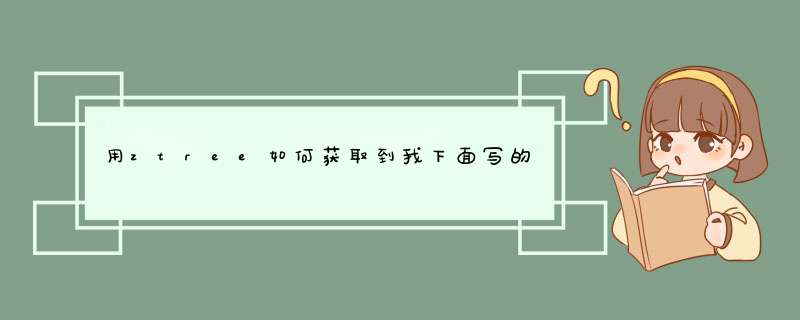 用ztree如何获取到我下面写的